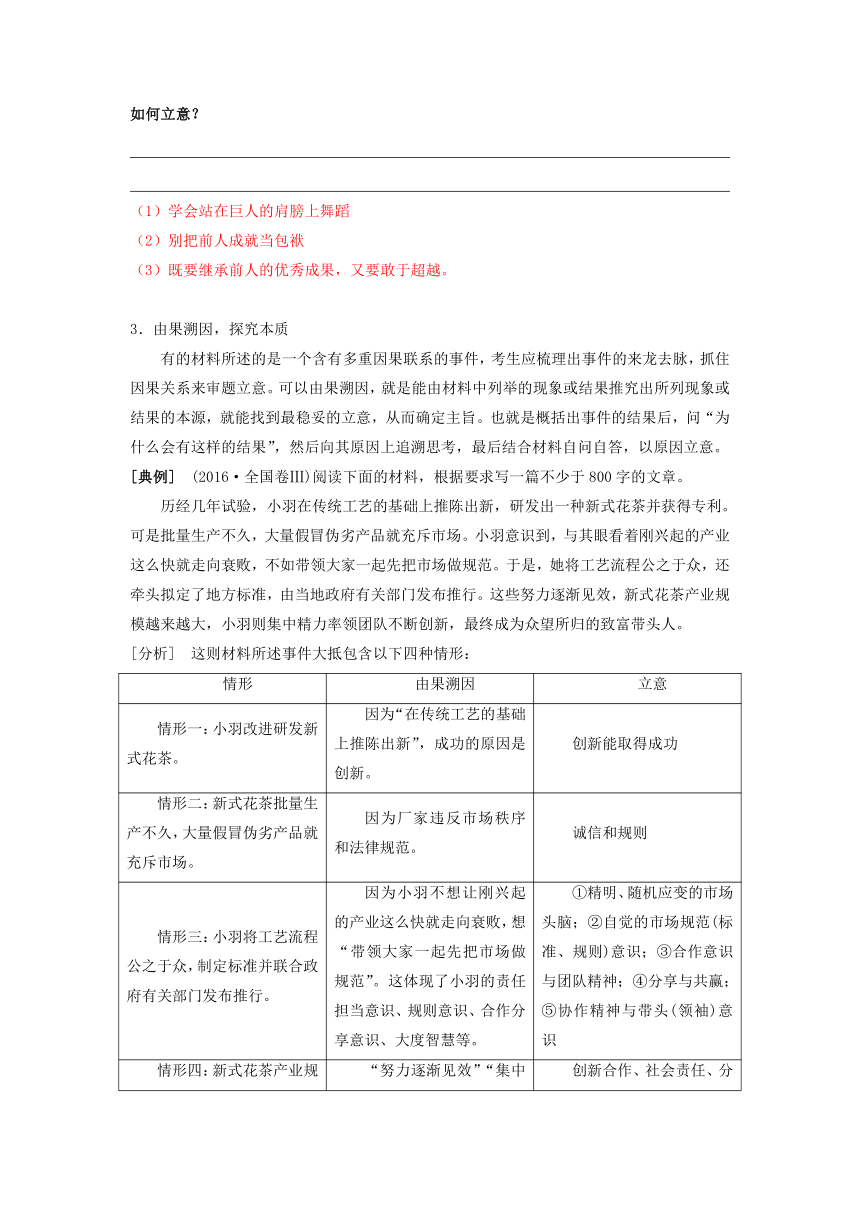 如何立意？

（1）学会站在巨人的肩膀上舞蹈
（2）别把前人成就当包袱
（3）既要继承前人的优秀成果，又要敢于超越。

3．由果溯因，探究本质

有的材料所述的是一个含有多重因果联系的事件，考生应梳理出事件的来龙去脉，抓住因果关系来审题立意。可以由果溯因，就是能由材料中列举的现象或结果推究出所列现象或结果的本源，就能找到最稳妥的立意，从而确定主旨。也就是概括出事件的结果后，问“为什么会有这样的结果”，然后向其原因上追溯思考，最后结合材料自问自答，以原因立意。

［典例］ (2016·全国卷Ⅲ)阅读下面的材料，根据要求写一篇不少于800字的文章。

历经几年试验，小羽在传统工艺的基础上推陈出新，研发出一种新式花茶并获得专利。可是批量生产不久，大量假冒伪劣产品就充斥市场。小羽意识到，与其眼看着刚兴起的产业这么快就走向衰败，不如带领大家一起先把市场做规范。于是，她将工艺流程公之于众，还牵头拟定了地方标准，由当地政府有关部门发布推行。这些努力逐渐见效，新式花茶产业规模越来越大，小羽则集中精力率领团队不断创新，最终成为众望所归的致富带头人。

［分析］ 这则材料所述事件大抵包含以下四种情形：

| 情形 | 由果溯因 | 立意 |
|---|---|---|
| 情形一：小羽改进研发新式花茶。 | 因为“在传统工艺的基础上推陈出新”，成功的原因是创新。 | 创新能取得成功 |
| 情形二：新式花茶批量生产不久，大量假冒伪劣产品就充斥市场。 | 因为厂家违反市场秩序和法律规范。 | 诚信和规则 |
| 情形三：小羽将工艺流程公之于众，制定标准并联合政府有关部门发布推行。 | 因为小羽不想让刚兴起的产业这么快就走向衰败，想“带领大家一起先把市场做规范”。这体现了小羽的责任担当意识、规则意识、合作分享意识、大度智慧等。 | ①精明、随机应变的市场头脑；②自觉的市场规范(标准、规则)意识；③合作意识与团队精神；④分享与共赢；⑤协作精神与带头(领袖)意识 |
| 情形四：新式花茶产业规 | “努力逐渐见效”“集中 | 创新合作、社会责任、分 |